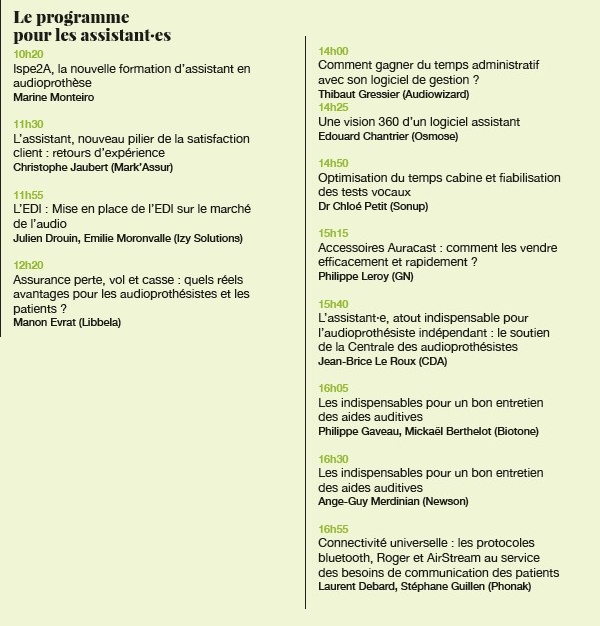 Le programme pour les assistant·es

10h20
Ispe2A, la nouvelle formation d'assistant en audioprothèse
Marine Monteiro

11h30
L'assistant, nouveau pilier de la satisfaction client : retours d'expérience
Christophe Jaubert (Mark'Assur)

11h55
L'EDI : Mise en place de l'EDI sur le marché de l'audio
Julien Drouin, Emilie Moronvalle (Izy Solutions)

12h20
Assurance perte, vol et casse : quels réels avantages pour les audioprothésistes et les patients ?
Manon Evrat (Libbela)

14h00
Comment gagner du temps administratif avec son logiciel de gestion ?
Thibaut Gressier (Audiowizard)
14h25
Une vision 360 d'un logiciel assistant
Edouard Chantrier (Osmose)

14h50
Optimisation du temps cabine et fiabilisation des tests vocaux
Dr Chloé Petit (Sonup)

15h15
Accessoires Auracast : comment les vendre efficacement et rapidement ?
Philippe Leroy (GN)

15h40
L'assistant·e, atout indispensable pour l'audioprothésiste indépendant : le soutien de la Centrale des audioprothésistes
Jean-Brice Le Roux (CDA)

16h05
Les indispensables pour un bon entretien des aides auditives
Philippe Gaveau, Mickaël Berthelot (Biotone)

16h30
Les indispensables pour un bon entretien des aides auditives
Ange-Guy Merdinian (Newson)

16h55
Connectivité universelle : les protocoles bluetooth, Roger et AirStream au service des besoins de communication des patients
Laurent Debard, Stéphane Guillen (Phonak)